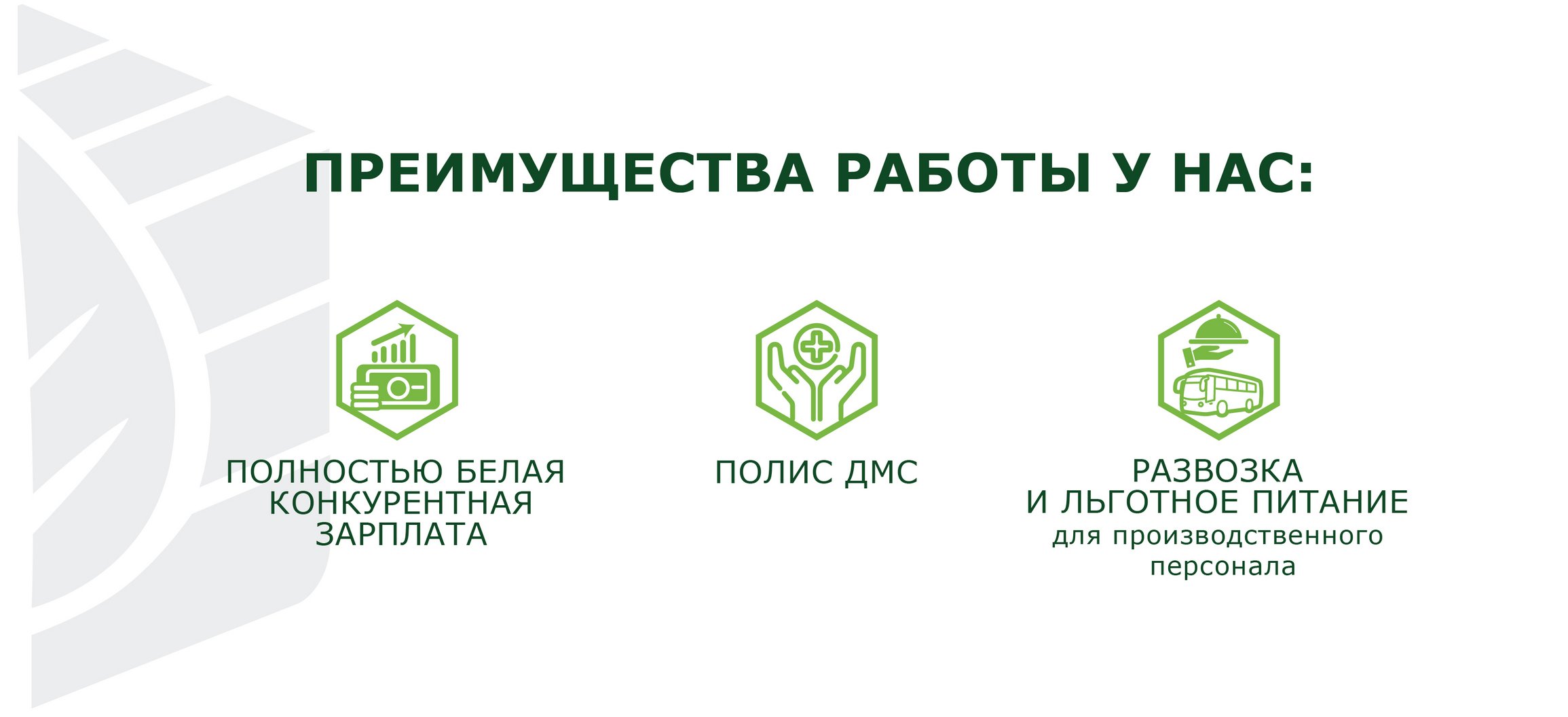 ПРЕИМУЩЕСТВА РАБОТЫ У НАС:

ПОЛНОСТЬЮ БЕЛАЯ КОНКУРЕНТНАЯ ЗАРПЛАТА

ПОЛИС ДМС

РАЗВОЗКА И ЛЬГОТНОЕ ПИТАНИЕ
для производственного персонала